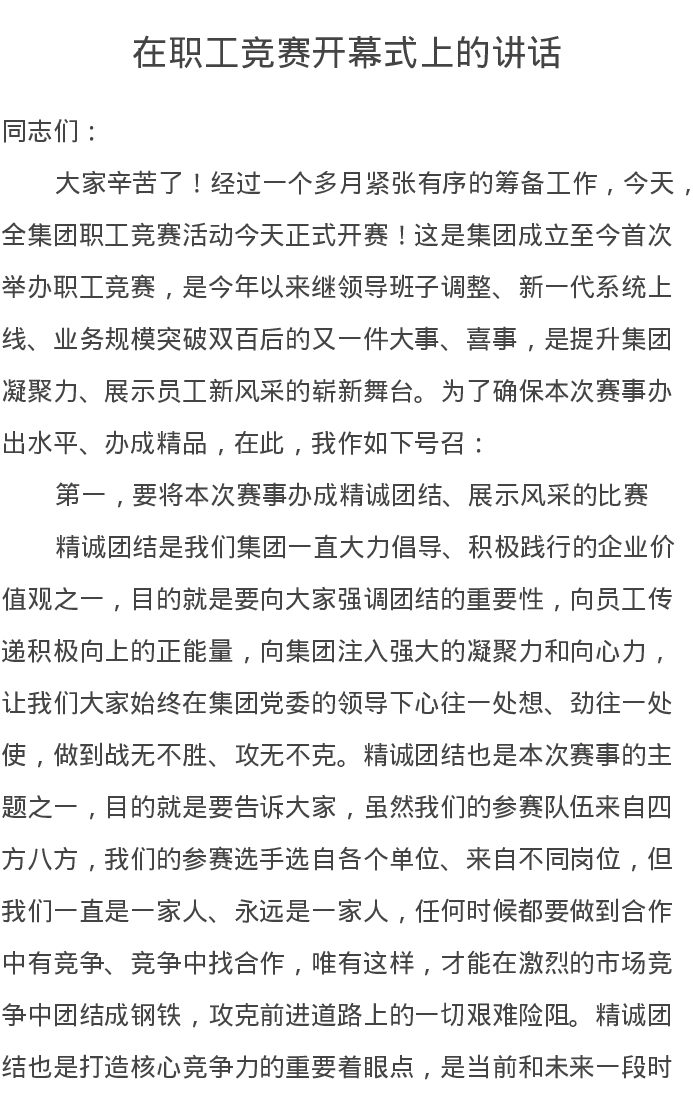 在职工竞赛开幕式上的讲话

同志们：

大家辛苦了！经过一个多月紧张有序的筹备工作，今天，全集团职工竞赛活动今天正式开赛！这是集团成立至今首次举办职工竞赛，是今年以来继领导班子调整、新一代系统上线、业务规模突破双百后的又一件大事、喜事，是提升集团凝聚力、展示员工新风采的崭新舞台。为了确保本次赛事办出水平、办成精品，在此，我作如下号召：

第一，要将本次赛事办成精诚团结、展示风采的比赛

精诚团结是我们集团一直大力倡导、积极践行的企业价值观之一，目的就是要向大家强调团结的重要性，向员工传递积极向上的正能量，向集团注入强大的凝聚力和向心力，让我们大家始终在集团党委的领导下心往一处想、劲往一处使，做到战无不胜、攻无不克。精诚团结也是本次赛事的主题之一，目的就是要告诉大家，虽然我们的参赛队伍来自四方八方，我们的参赛选手选自各个单位、来自不同岗位，但我们一直是一家人、永远是一家人，任何时候都要做到合作中有竞争、竞争中找合作，唯有这样，才能在激烈的市场竞争中团结成钢铁，攻克前进道路上的一切艰难险阻。精诚团结也是打造核心竞争力的重要着眼点，是当前和未来一段时